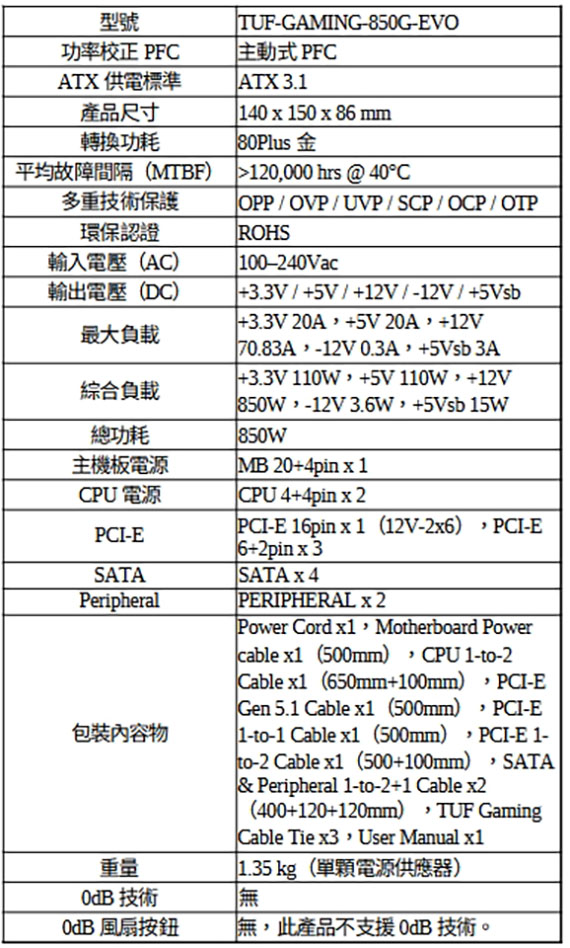 | 型號 | TUF-GAMING-850G-EVO |
|---|---|
| 功率校正 PFC | 主動式 PFC |
| ATX 供電標準 | ATX 3.1 |
| 產品尺寸 | 140 x 150 x 86 mm |
| 轉換功耗 | 80Plus 金 |
| 平均故障間隔（MTBF） | >120,000 hrs @ 40°C |
| 多重技術保護 | OPP / OVP / UVP / SCP / OCP / OTP |
| 環保認證 | ROHS |
| 輸入電壓（AC） | 100–240Vac |
| 輸出電壓（DC） | +3.3V / +5V / +12V / -12V / +5Vsb |
| 最大負載 | +3.3V 20A，+5V 20A，+12V 70.83A，-12V 0.3A，+5Vsb 3A |
| 綜合負載 | +3.3V 110W，+5V 110W，+12V 850W，-12V 3.6W，+5Vsb 15W |
| 總功耗 | 850W |
| 主機板電源 | MB 20+4pin x 1 |
| CPU 電源 | CPU 4+4pin x 2 |
| PCI-E | PCI-E 16pin x 1（12V-2x6），PCI-E 6+2pin x 3 |
| SATA | SATA x 4 |
| Peripheral | PERIPHERAL x 2 |
| 包裝內容物 | Power Cord x1，Motherboard Power cable x1（500mm），CPU 1-to-2 Cable x1（650mm+100mm），PCI-E Gen 5.1 Cable x1（500mm），PCI-E 1-to-1 Cable x1（500mm），PCI-E 1-to-2 Cable x1（500+100mm），SATA & Peripheral 1-to-2+1 Cable x2（400+120+120mm），TUF Gaming Cable Tie x3，User Manual x1 |
| 重量 | 1.35 kg（單顆電源供應器） |
| 0dB 技術 | 無 |
| 0dB 風扇按鈕 | 無，此產品不支援 0dB 技術。 |